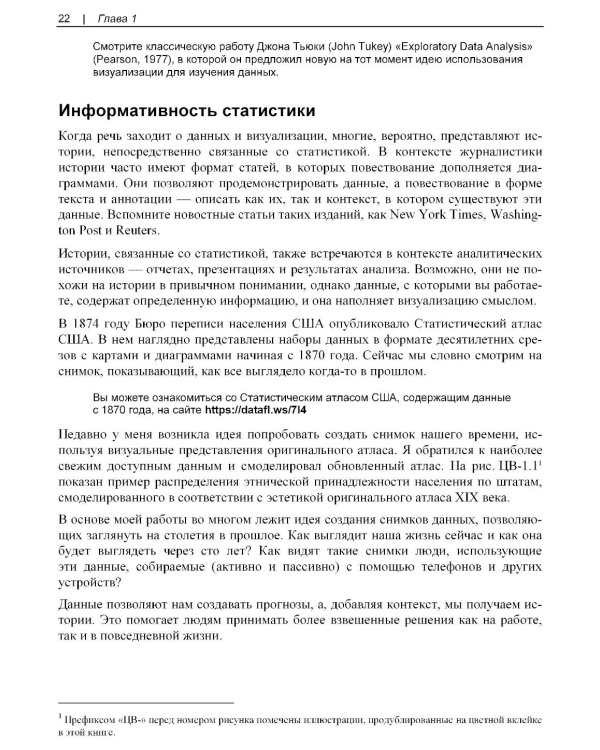 22 | Глава 1

Смотрите классическую работу Джона Тьюки (John Tukey) «Exploratory Data Analysis» (Pearson, 1977), в которой он предложил новую на тот момент идею использования визуализации для изучения данных.

Информативность статистики

Когда речь заходит о данных и визуализации, многие, вероятно, представляют истории, непосредственно связанные со статистикой. В контексте журналистики истории часто имеют формат статей, в которых повествование дополняется диаграммами. Они позволяют продемонстрировать данные, а повествование в форме текста и аннотации — описать как их, так и контекст, в котором существуют эти данные. Вспомните новостные статьи таких изданий, как New York Times, Washington Post и Reuters.

Истории, связанные со статистикой, также встречаются в контексте аналитических источников — отчетах, презентациях и результатах анализа. Возможно, они не похожи на истории в привычном понимании, однако данные, с которыми вы работаете, содержат определенную информацию, и она наполняет визуализацию смыслом.

В 1874 году Бюро переписи населения США опубликовало Статистический атлас США. В нем наглядно представлены наборы данных в формате десятилетних срезов с картами и диаграммами начиная с 1870 года. Сейчас мы словно смотрим на снимок, показывающий, как все выглядело когда-то в прошлом.

Вы можете ознакомиться со Статистическим атласом США, содержащим данные с 1870 года, на сайте https://datafl.ws/7l4

Недавно у меня возникла идея попробовать создать снимок нашего времени, используя визуальные представления оригинального атласа. Я обратился к наиболее свежим доступным данным и смоделировал обновленный атлас. На рис. ЦВ-1.1$^{1}$ показан пример распределения этнической принадлежности населения по штатам, смоделированного в соответствии с эстетикой оригинального атласа XIX века.

В основе моей работы во многом лежит идея создания снимков данных, позволяющих заглянуть на столетия в прошлое. Как выглядит наша жизнь сейчас и как она будет выглядеть через сто лет? Как видят такие снимки люди, использующие эти данные, собираемые (активно и пассивно) с помощью телефонов и других устройств?

Данные позволяют нам создавать прогнозы, а, добавляя контекст, мы получаем истории. Это помогает людям принимать более взвешенные решения как на работе, так и в повседневной жизни.

$^{1}$ Префиксом «ЦВ-» перед номером рисунка помечены иллюстрации, продублированные на цветной вклейке в этой книге.